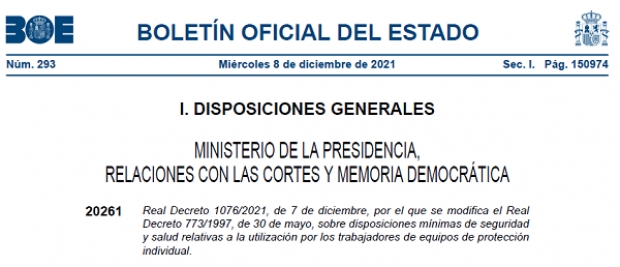 BOE

BOLETÍN OFICIAL DEL ESTADO

Núm. 293 Miércoles 8 de diciembre de 2021 Sec. I. Pág. 150974

I. DISPOSICIONES GENERALES

MINISTERIO DE LA PRESIDENCIA, RELACIONES CON LAS CORTES Y MEMORIA DEMOCRÁTICA

20261 Real Decreto 1076/2021, de 7 de diciembre, por el que se modifica el Real Decreto 773/1997, de 30 de mayo, sobre disposiciones mínimas de seguridad y salud relativas a la utilización por los trabajadores de equipos de protección individual.